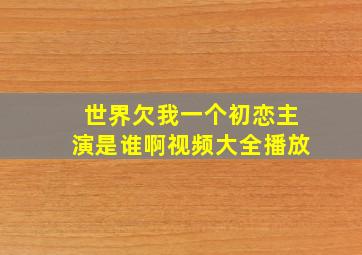 世界欠我一个初恋主演是谁啊视频大全播放